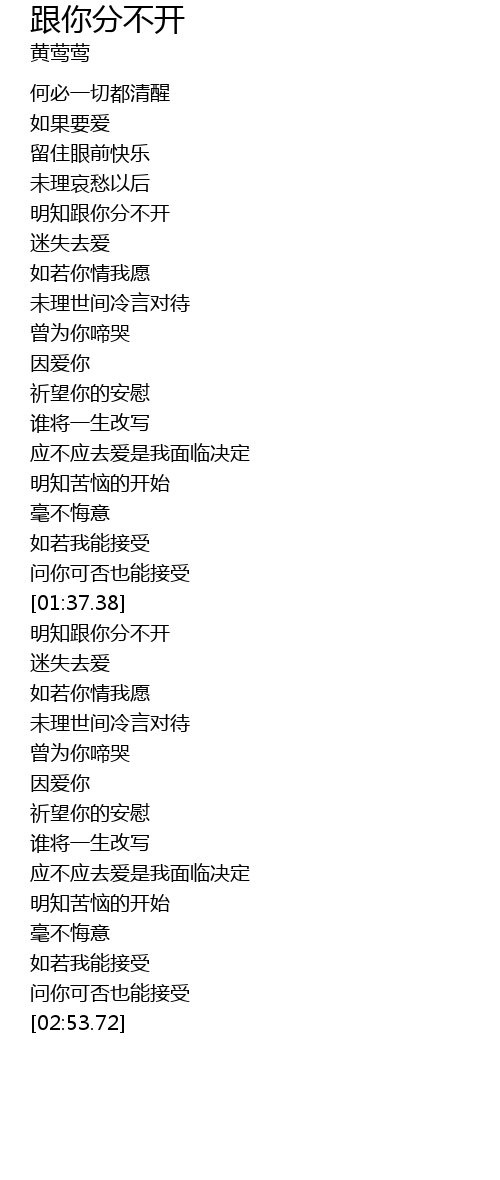 跟你分不开
黄莺莺

何必一切都清醒
如果要爱
留住眼前快乐
未理哀愁以后
明知跟你分不开
迷失去爱
如若你情我愿
未理世间冷言对待
曾为你啼哭
因爱你
祈望你的安慰
谁将一生改写
应不应去爱是我面临决定
明知苦恼的开始
毫不悔意
如若我能接受
问你可否也能接受
[01:37.38]
明知跟你分不开
迷失去爱
如若你情我愿
未理世间冷言对待
曾为你啼哭
因爱你
祈望你的安慰
谁将一生改写
应不应去爱是我面临决定
明知苦恼的开始
毫不悔意
如若我能接受
问你可否也能接受
[02:53.72]